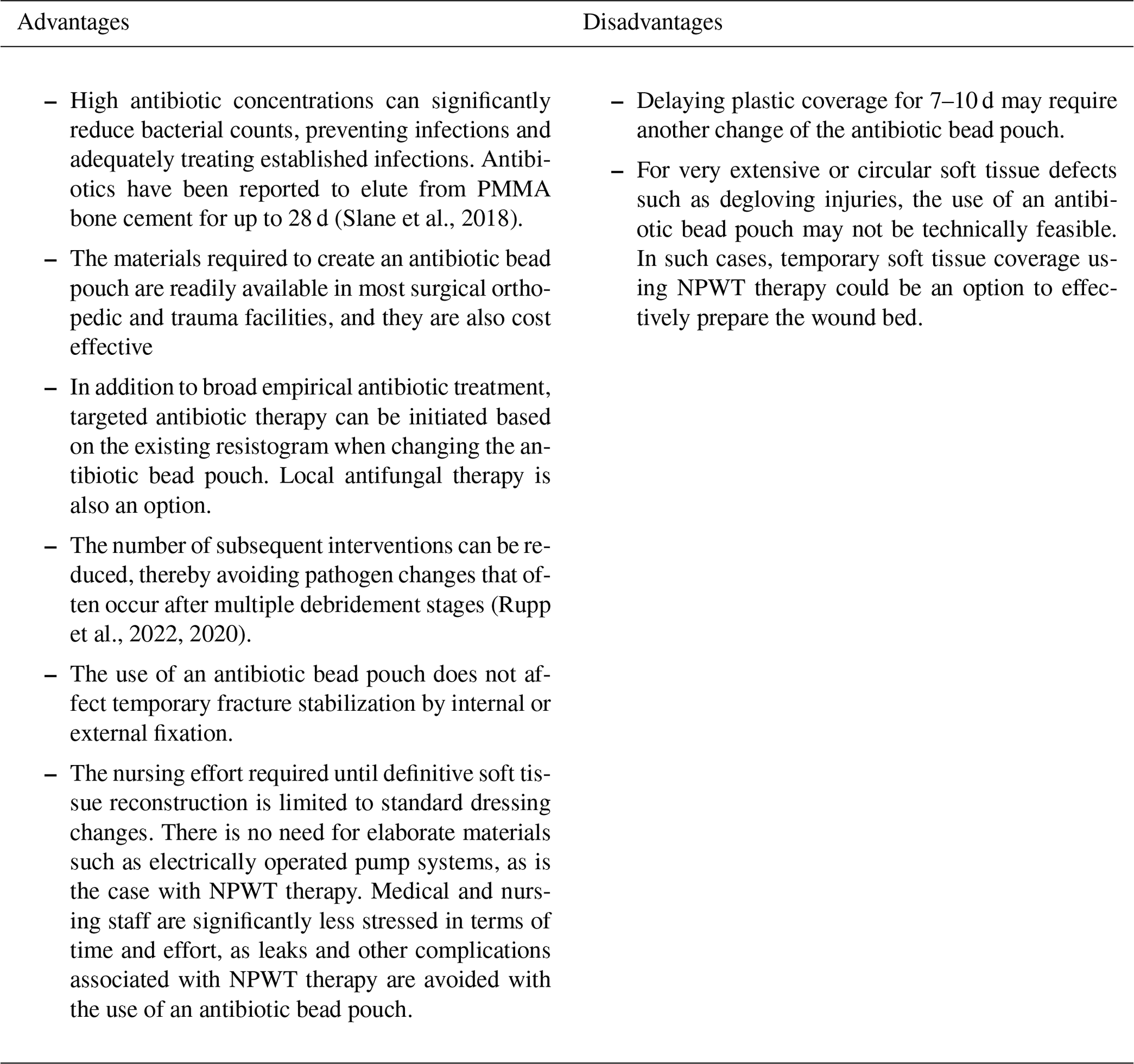 | Advantages | Disadvantages |
|---|---|
| – High antibiotic concentrations can significantly reduce bacterial counts, preventing infections and adequately treating established infections. Antibiotics have been reported to elute from PMMA bone cement for up to 28 d (Slane et al., 2018).<br>– The materials required to create an antibiotic bead pouch are readily available in most surgical orthopedic and trauma facilities, and they are also cost effective<br>– In addition to broad empirical antibiotic treatment, targeted antibiotic therapy can be initiated based on the existing resistogram when changing the antibiotic bead pouch. Local antifungal therapy is also an option.<br>– The number of subsequent interventions can be reduced, thereby avoiding pathogen changes that often occur after multiple debridement stages (Rupp et al., 2022, 2020).<br>– The use of an antibiotic bead pouch does not affect temporary fracture stabilization by internal or external fixation.<br>– The nursing effort required until definitive soft tissue reconstruction is limited to standard dressing changes. There is no need for elaborate materials such as electrically operated pump systems, as is the case with NPWT therapy. Medical and nursing staff are significantly less stressed in terms of time and effort, as leaks and other complications associated with NPWT therapy are avoided with the use of an antibiotic bead pouch. | – Delaying plastic coverage for 7–10 d may require another change of the antibiotic bead pouch.<br>– For very extensive or circular soft tissue defects such as degloving injuries, the use of an antibiotic bead pouch may not be technically feasible. In such cases, temporary soft tissue coverage using NPWT therapy could be an option to effectively prepare the wound bed. |